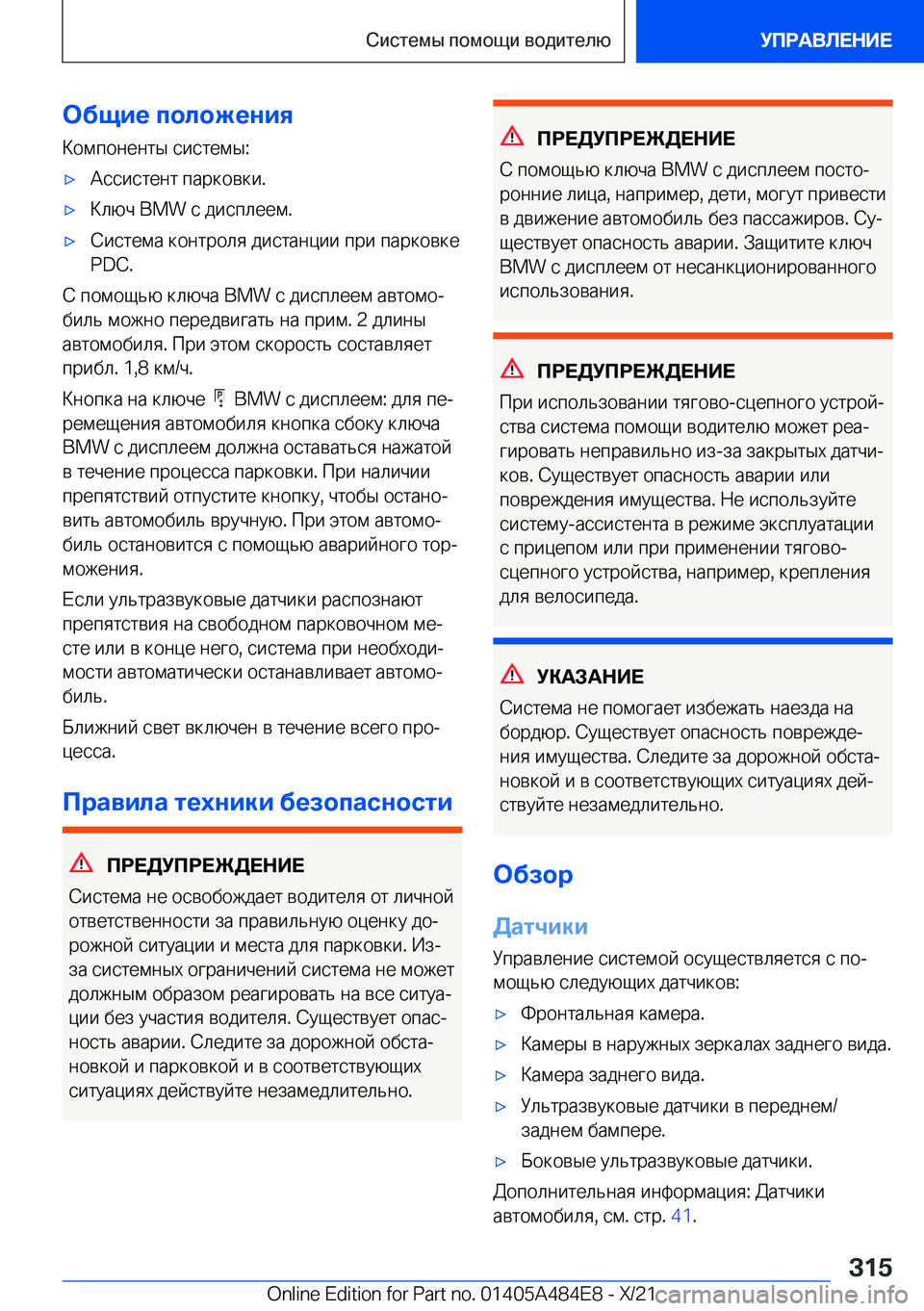 Системы помощи водителю

УПРАВЛЕНИЕ

Общие положения

Компоненты системы:

▷ Ассистент парковки.

▷ Ключ BMW с дисплеем.

▷ Система контроля дистанции при парковке PDC.

С помощью ключа BMW с дисплеем автомобиль можно передвигать на прим. 2 длины автомобиля. При этом скорость составляет прибл. 1,8 км/ч.

Кнопка на ключе BMW с дисплеем: для перемещения автомобиля кнопка сбоку ключа BMW с дисплеем должна оставаться нажатой в течение процесса парковки. При наличии препятствий отпустите кнопку, чтобы остановить автомобиль вручную. При этом автомобиль остановится с помощью аварийного торможения.

Если ультразвуковые датчики распознают препятствия на свободном парковочном месте или в конце него, система при необходимости автоматически останавливает автомобиль.

Ближний свет включен в течение всего процесса.

Правила техники безопасности

ПРЕДУПРЕЖДЕНИЕ

Система не освобождает водителя от личной ответственности за правильную оценку дорожной ситуации и места для парковки. Из-за системных ограничений система не может должным образом реагировать на все ситуации без участия водителя. Существует опасность аварии. Следите за дорожной обстановкой и парковкой и в соответствующих ситуациях действуйте незамедлительно.

ПРЕДУПРЕЖДЕНИЕ

С помощью ключа BMW с дисплеем посторонние лица, например, дети, могут привести в движение автомобиль без пассажиров. Существует опасность аварии. Защитите ключ BMW с дисплеем от несанкционированного использования.

ПРЕДУПРЕЖДЕНИЕ

При использовании тягово-сцепного устройства система помощи водителю может реагировать неправильно из-за закрытых датчиков. Существует опасность аварии или повреждения имущества. Не используйте систему-ассистента в режиме эксплуатации с прицепом или при применении тягово-сцепного устройства, например, крепления для велосипеда.

УКАЗАНИЕ

Система не помогает избежать наезда на бордюр. Существует опасность повреждения имущества. Следите за дорожной обстановкой и в соответствующих ситуациях действуйте незамедлительно.

Обзор

Датчики

Управление системой осуществляется с помощью следующих датчиков:

▷ Фронтальная камера.

▷ Камеры в наружных зеркалах заднего вида.

▷ Камера заднего вида.

▷ Ультразвуковые датчики в переднем/заднем бампере.

▷ Боковые ультразвуковые датчики.

Дополнительная информация: Датчики автомобиля, см. стр. 41.

315

Online Edition for Part no. 01405A484E8 - X/21

carmanualsonline.info